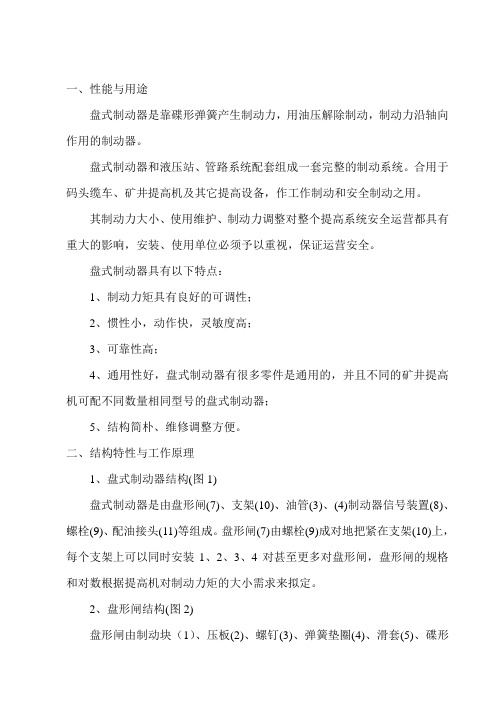 一、性能与用途

盘式制动器是靠碟形弹簧产生制动力，用油压解除制动，制动力沿轴向作用的制动器。

盘式制动器和液压站、管路系统配套组成一套完整的制动系统。合用于码头缆车、矿井提高机及其它提高设备，作工作制动和安全制动之用。

其制动力大小、使用维护、制动力调整对整个提高系统安全运营都具有重大的影响，安装、使用单位必须予以重视，保证运营安全。

盘式制动器具有以下特点：

1、制动力矩具有良好的可调性；

2、惯性小，动作快，灵敏度高；

3、可靠性高；

4、通用性好，盘式制动器有很多零件是通用的，并且不同的矿井提高机可配不同数量相同型号的盘式制动器；

5、结构简朴、维修调整方便。

二、结构特性与工作原理

1、盘式制动器结构(图 1)

盘式制动器是由盘形闸(7)、支架(10)、油管(3)、(4)制动器信号装置(8)、螺栓(9)、配油接头(11)等组成。盘形闸(7)由螺栓(9)成对地把紧在支架(10)上，每个支架上可以同时安装 1、2、3、4 对甚至更多对盘形闸，盘形闸的规格和对数根据提高机对制动力矩的大小需求来拟定。

2、盘形闸结构(图 2)

盘形闸由制动块（1)、压板(2)、螺钉(3)、弹簧垫圈(4)、滑套(5)、碟形